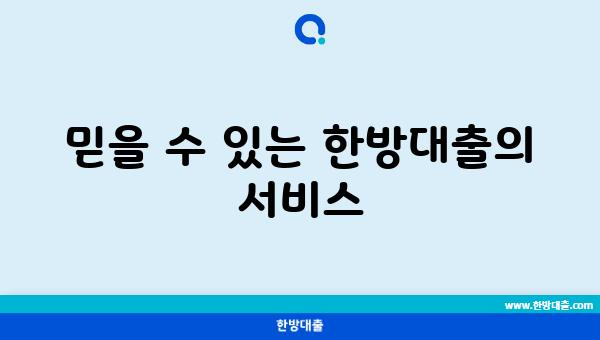 믿을 수 있는 한방대출의 서비스

www.한방대출.com

한방대출